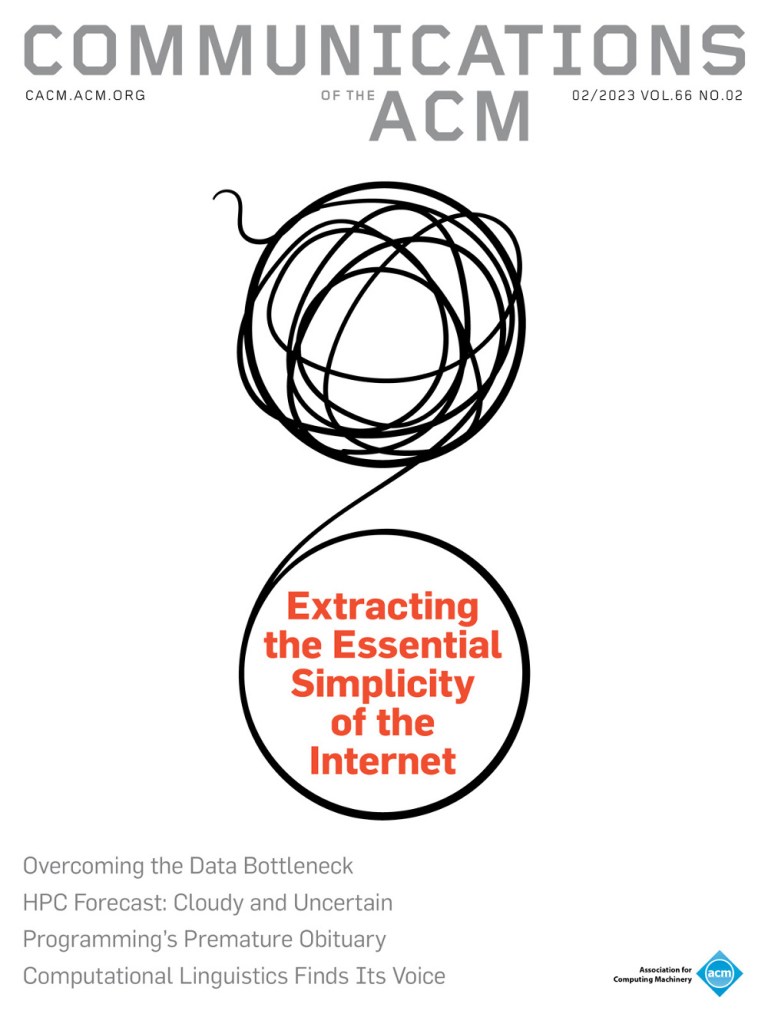 COMMUNICATIONS
CACM.ACM.ORG
OF THE ACM
02/2023 VOL.66 NO.02

Extracting the Essential Simplicity of the Internet

Overcoming the Data Bottleneck
HPC Forecast: Cloudy and Uncertain
Programming's Premature Obituary
Computational Linguistics Finds Its Voice

Association for Computing Machinery
acm